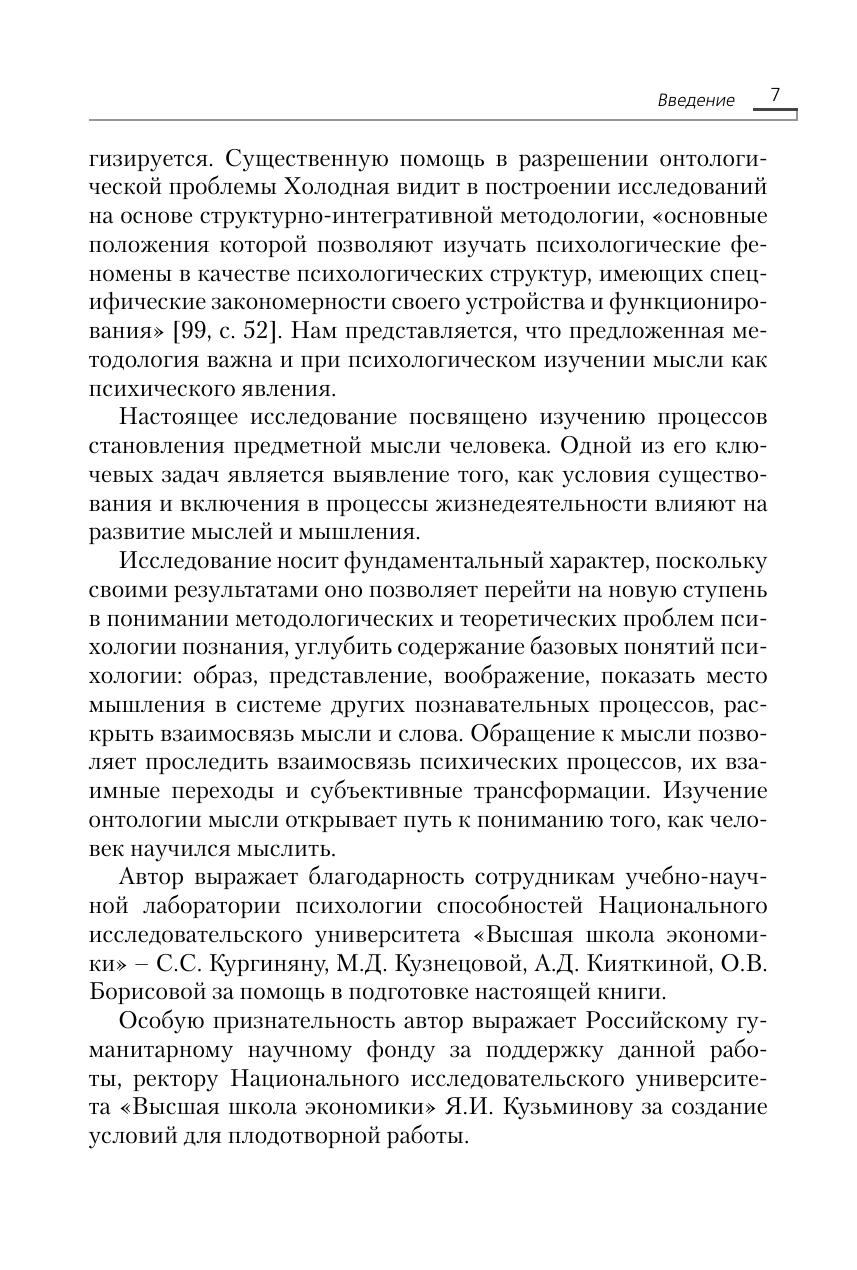 Введение 7

гизируется. Существенную помощь в разрешении онтологической проблемы Холодная видит в построении исследований на основе структурно-интегративной методологии, «основные положения которой позволяют изучать психологические феномены в качестве психологических структур, имеющих специфические закономерности своего устройства и функционирования» [99, с. 52]. Нам представляется, что предложенная методология важна и при психологическом изучении мысли как психического явления.

Настоящее исследование посвящено изучению процессов становления предметной мысли человека. Одной из его ключевых задач является выявление того, как условия существования и включения в процессы жизнедеятельности влияют на развитие мыслей и мышления.

Исследование носит фундаментальный характер, поскольку своими результатами оно позволяет перейти на новую ступень в понимании методологических и теоретических проблем психологии познания, углубить содержание базовых понятий психологии: образ, представление, воображение, показать место мышления в системе других познавательных процессов, раскрыть взаимосвязь мысли и слова. Обращение к мысли позволяет проследить взаимосвязь психических процессов, их взаимные переходы и субъективные трансформации. Изучение онтологии мысли открывает путь к пониманию того, как человек научился мыслить.

Автор выражает благодарность сотрудникам учебно-научной лаборатории психологии способностей Национального исследовательского университета «Высшая школа экономики» – С.С. Кургиняну, М.Д. Кузнецовой, А.Д. Кияткиной, О.В. Борисовой за помощь в подготовке настоящей книги.

Особую признательность автор выражает Российскому гуманитарному научному фонду за поддержку данной работы, ректору Национального исследовательского университета «Высшая школа экономики» Я.И. Кузьминову за создание условий для плодотворной работы.